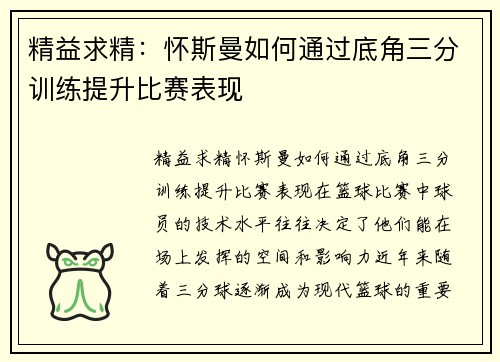 精益求精：怀斯曼如何通过底角三分训练提升比赛表现

精益求精怀斯曼如何通过底角三分训练提升比赛表现在篮球比赛中球员的技术水平往往决定了他们能在场上发挥的空间和影响力近年来随着三分球逐渐成为现代篮球的重要